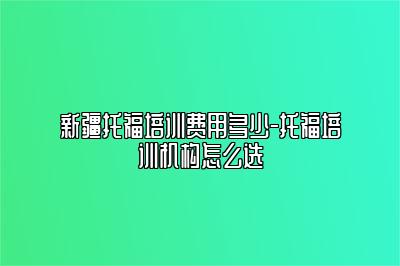 新疆托福培训费用多少-托福培训机构怎么选